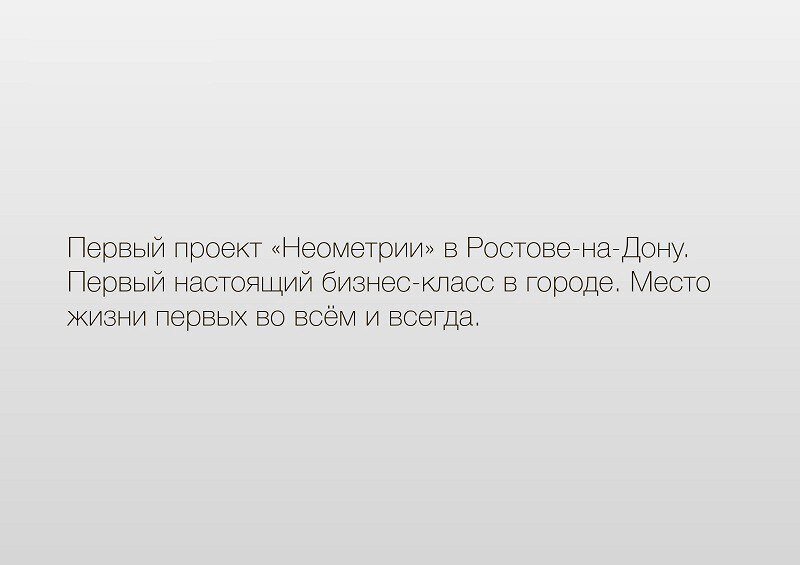 Первый проект «Неометрии» в Ростове-на-Дону. Первый настоящий бизнес-класс в городе. Место жизни первых во всём и всегда.